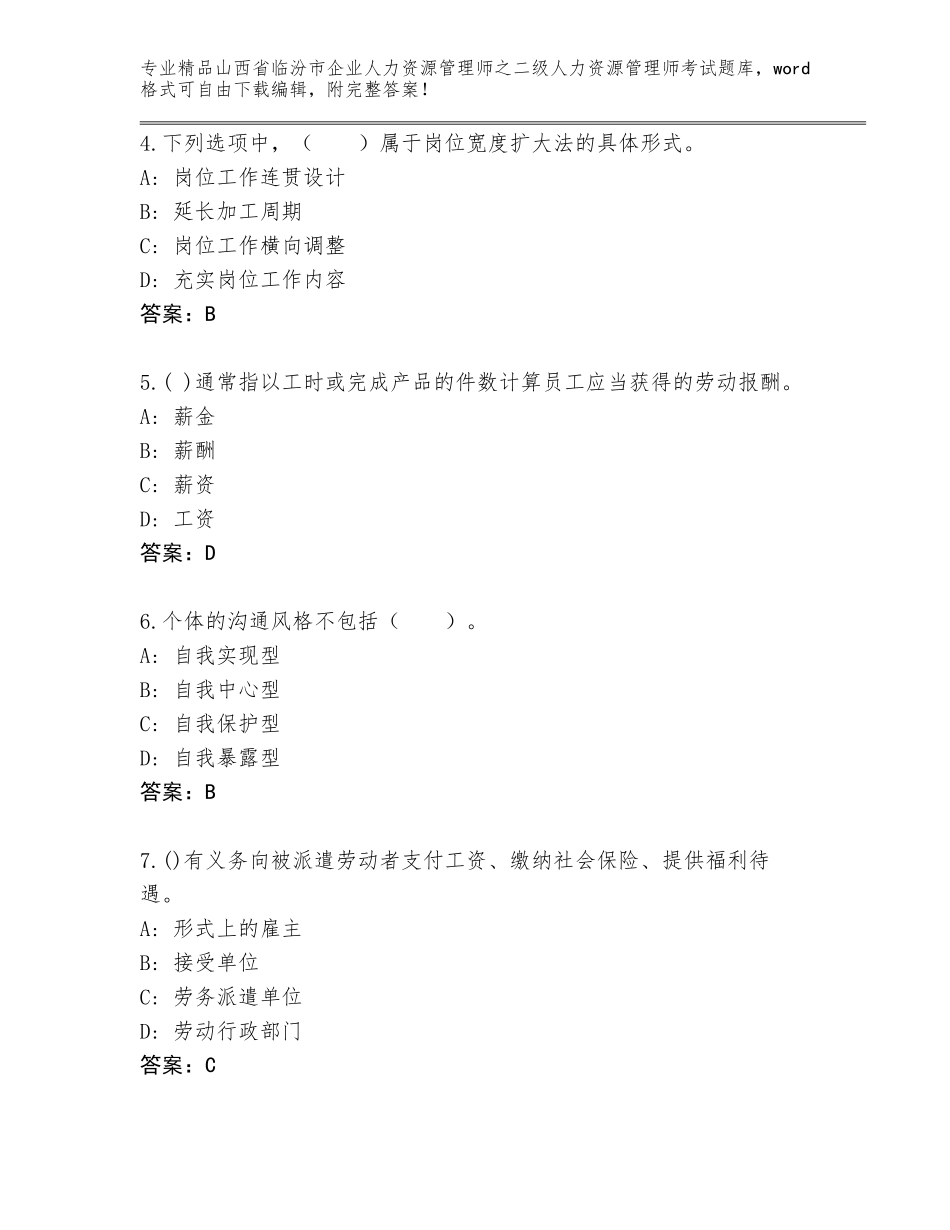 专业精品山西省临汾市企业人力资源管理师之二级人力资源管理师考试题库，word格式可自由下载编辑，附完整答案！

4.下列选项中，（　　）属于岗位宽度扩大法的具体形式。
A：岗位工作连贯设计
B：延长加工周期
C：岗位工作横向调整
D：充实岗位工作内容
答案：B

5.( )通常指以工时或完成产品的件数计算员工应当获得的劳动报酬。
A：薪金
B：薪酬
C：薪资
D：工资
答案：D

6.个体的沟通风格不包括（　　）。
A：自我实现型
B：自我中心型
C：自我保护型
D：自我暴露型
答案：B

7.()有义务向被派遣劳动者支付工资、缴纳社会保险、提供福利待遇。
A：形式上的雇主
B：接受单位
C：劳务派遣单位
D：劳动行政部门
答案：C